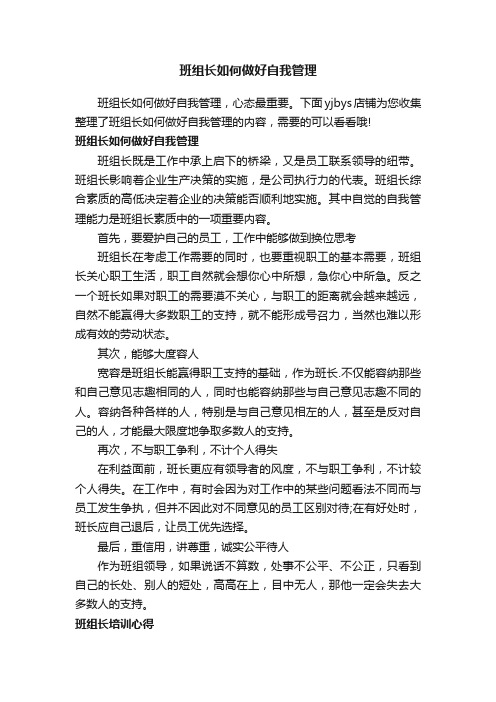 班组长如何做好自我管理

班组长如何做好自我管理，心态最重要。下面yjbys店铺为您收集整理了班组长如何做好自我管理的内容，需要的可以看看哦!

班组长如何做好自我管理

班组长既是工作中承上启下的桥梁，又是员工联系领导的纽带。班组长影响着企业生产决策的实施，是公司执行力的代表。班组长综合素质的高低决定着企业的决策能否顺利地实施。其中自觉的自我管理能力是班组长素质中的一项重要内容。

首先，要爱护自己的员工，工作中能够做到换位思考

班组长在考虑工作需要的同时，也要重视职工的基本需要，班组长关心职工生活，职工自然就会想你心中所想，急你心中所急。反之一个班长如果对职工的需要漠不关心，与职工的距离就会越来越远，自然不能赢得大多数职工的支持，就不能形成号召力，当然也难以形成有效的劳动状态。

其次，能够大度容人

宽容是班组长能赢得职工支持的基础，作为班长.不仅能容纳那些和自己意见志趣相同的人，同时也能容纳那些与自己意见志趣不同的人。容纳各种各样的人，特别是与自己意见相左的人，甚至是反对自己的人，才能最大限度地争取多数人的支持。

再次，不与职工争利，不计个人得失

在利益面前，班长更应有领导者的风度，不与职工争利，不计较个人得失。在工作中，有时会因为对工作中的某些问题看法不同而与员工发生争执，但并不因此对不同意见的员工区别对待;在有好处时，班长应自己退后，让员工优先选择。

最后，重信用，讲尊重，诚实公平待人

作为班组领导，如果说话不算数，处事不公平、不公正，只看到自己的长处、别人的短处，高高在上，目中无人，那他一定会失去大多数人的支持。

班组长培训心得